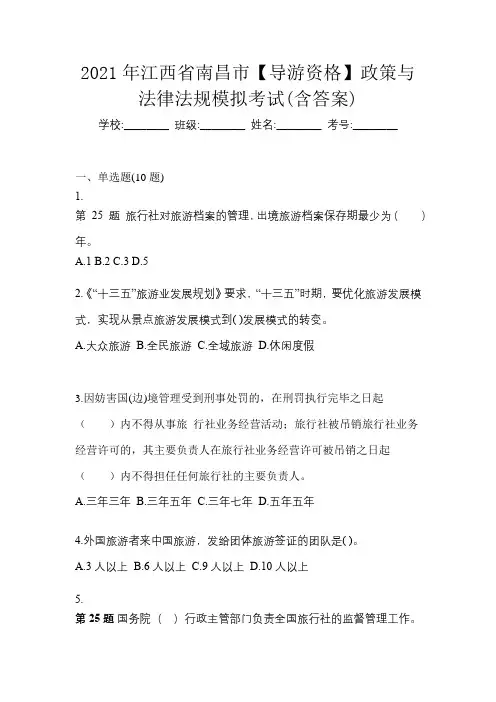 2021 年江西省南昌市【导游资格】政策与法律法规模拟考试(含答案)

学校:________ 班级:________ 姓名:________ 考号:________

一、单选题(10 题)

1.

第 25 题 旅行社对旅游档案的管理，出境旅游档案保存期最少为（ ）年。

A.1 B.2 C.3 D.5

2.《“十三五”旅游业发展规划》要求，“十三五”时期，要优化旅游发展模式，实现从景点旅游发展模式到( )发展模式的转变。

A.大众旅游 B.全民旅游 C.全域旅游 D.休闲度假

3.因妨害国(边)境管理受到刑事处罚的，在刑罚执行完毕之日起（ ）内不得从事旅 行社业务经营活动；旅行社被吊销旅行社业务经营许可的，其主要负责人在旅行社业务经营许可被吊销之日起（ ）内不得担任任何旅行社的主要负责人。

A.三年三年 B.三年五年 C.三年七年 D.五年五年

4.外国旅游者来中国旅游，发给团体旅游签证的团队是( )。

A.3 人以上 B.6 人以上 C.9 人以上 D.10 人以上

5.

第 25 题 国务院（ ）行政主管部门负责全国旅行社的监督管理工作。